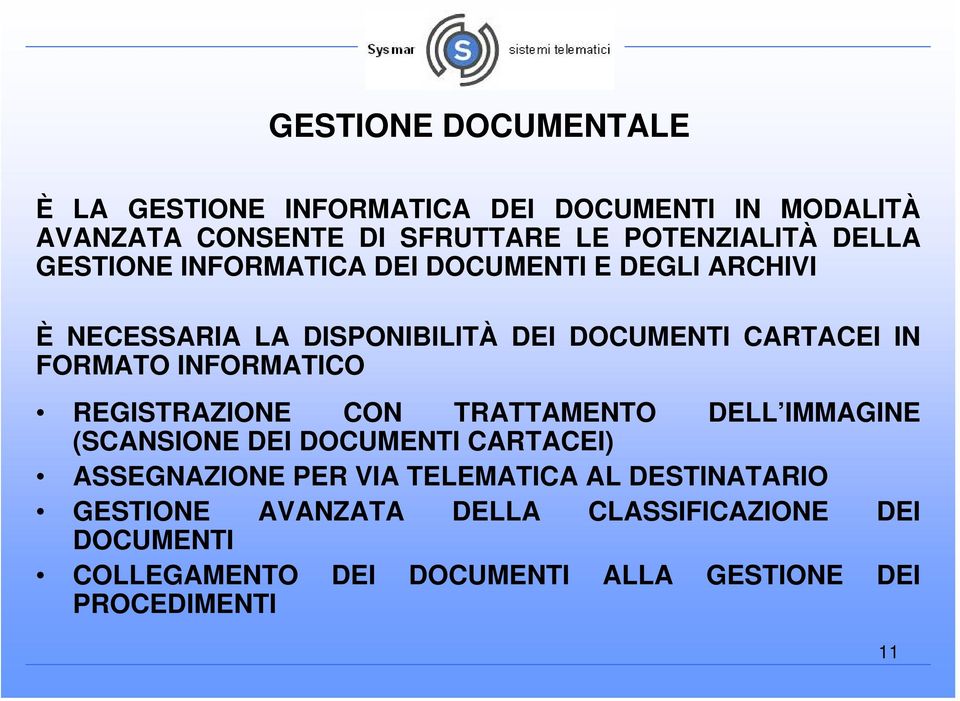 Sysmar S sistemi telematici

GESTIONE DOCUMENTALE

È LA GESTIONE INFORMATICA DEI DOCUMENTI IN MODALITÀ AVANZATA CONSENTE DI SFRUTTARE LE POTENZIALITÀ DELLA GESTIONE INFORMATICA DEI DOCUMENTI E DEGLI ARCHIVI

È NECESSARIA LA DISPONIBILITÀ DEI DOCUMENTI CARTACEI IN FORMATO INFORMATICO

• REGISTRAZIONE CON TRATTAMENTO DELL'IMMAGINE (SCANSIONE DEI DOCUMENTI CARTACEI)
• ASSEGNAZIONE PER VIA TELEMATICA AL DESTINATARIO
• GESTIONE AVANZATA DELLA CLASSIFICAZIONE DEI DOCUMENTI
• COLLEGAMENTO DEI DOCUMENTI ALLA GESTIONE DEI PROCEDIMENTI

11